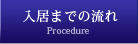 入居までの流れ
Procedure